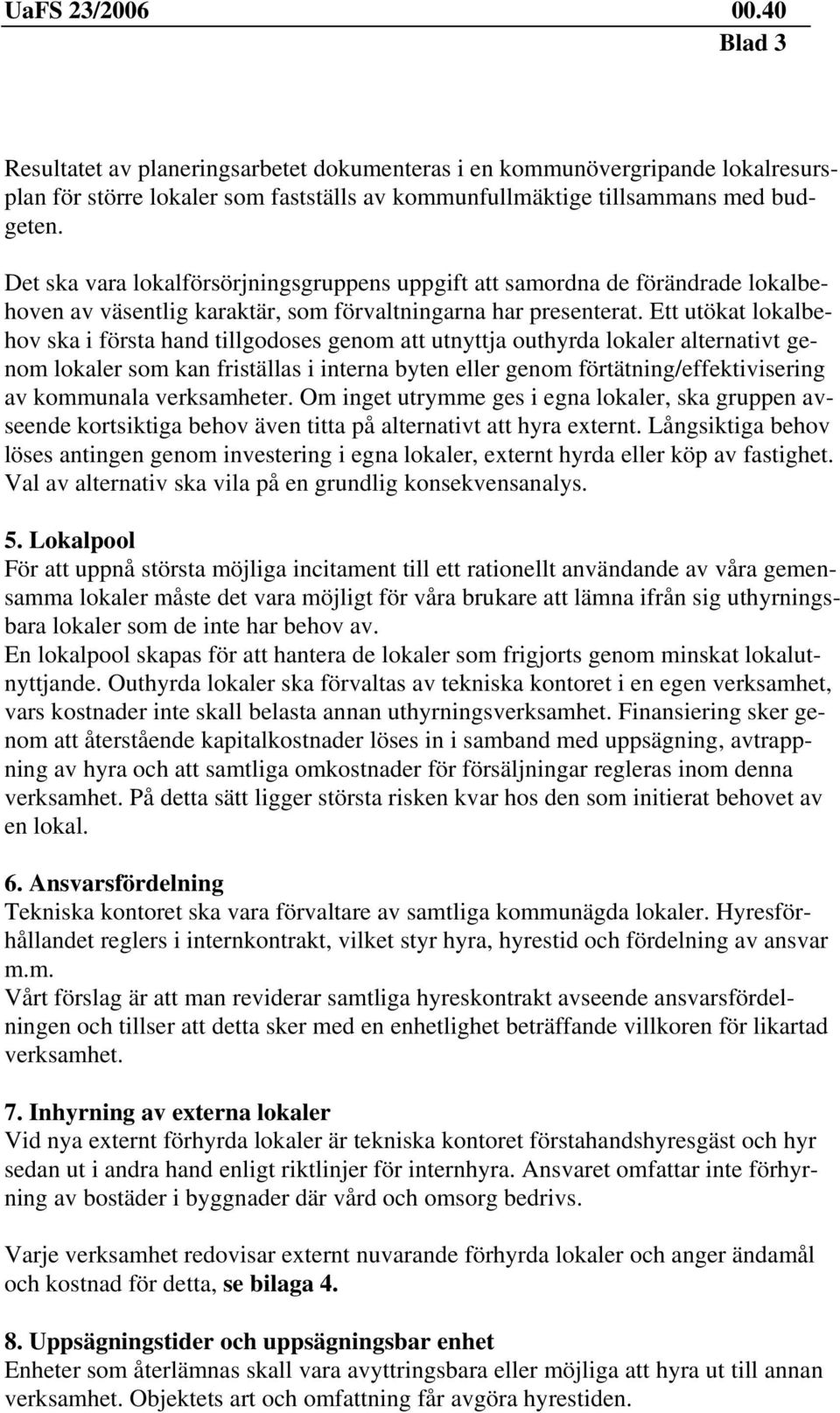 UaFS 23/2006 00.40
Blad 3

Resultatet av planeringsarbetet dokumenteras i en kommunövergripande lokalresursplan för större lokaler som fastställs av kommunfullmäktige tillsammans med budgeten.

Det ska vara lokalförsörjningsgruppens uppgift att samordna de förändrade lokalbehoven av väsentlig karaktär, som förvaltningarna har presenterat. Ett utökat lokalbehov ska i första hand tillgodoses genom att utnyttja outhyrda lokaler alternativt genom lokaler som kan friställas i interna byten eller genom förtätning/effektivisering av kommunala verksamheter. Om inget utrymme ges i egna lokaler, ska gruppen avseende kortsiktiga behov även titta på alternativt att hyra externt. Långsiktiga behov löses antingen genom investering i egna lokaler, externt hyrda eller köp av fastighet. Val av alternativ ska vila på en grundlig konsekvensanalys.

5. Lokalpool
För att uppnå största möjliga incitament till ett rationellt användande av våra gemensamma lokaler måste det vara möjligt för våra brukare att lämna ifrån sig uthyrningsbara lokaler som de inte har behov av.
En lokalpool skapas för att hantera de lokaler som frigjorts genom minskat lokalutnyttjande. Outhyrda lokaler ska förvaltas av tekniska kontoret i en egen verksamhet, vars kostnader inte skall belasta annan uthyrningsverksamhet. Finansiering sker genom att återstående kapitalkostnader löses in i samband med uppsägning, avtrappning av hyra och att samtliga omkostnader för försäljningar regleras inom denna verksamhet. På detta sätt ligger största risken kvar hos den som initierat behovet av en lokal.

6. Ansvarsfördelning
Tekniska kontoret ska vara förvaltare av samtliga kommunägda lokaler. Hyresförhållandet reglers i internkontrakt, vilket styr hyra, hyrestid och fördelning av ansvar m.m.
Vårt förslag är att man reviderar samtliga hyreskontrakt avseende ansvarsfördelningen och tillser att detta sker med en enhetlighet beträffande villkoren för likartad verksamhet.

7. Inhyrning av externa lokaler
Vid nya externt förhyrda lokaler är tekniska kontoret förstahandshyresgäst och hyr sedan ut i andra hand enligt riktlinjer för internhyra. Ansvaret omfattar inte förhyrning av bostäder i byggnader där vård och omsorg bedrivs.

Varje verksamhet redovisar externt nuvarande förhyrda lokaler och anger ändamål och kostnad för detta, se bilaga 4.

8. Uppsägningstider och uppsägningsbar enhet
Enheter som återlämnas skall vara avyttringsbara eller möjliga att hyra ut till annan verksamhet. Objektets art och omfattning får avgöra hyrestiden.